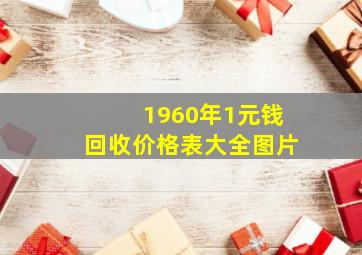 1960年1元钱
回收价格表大全图片